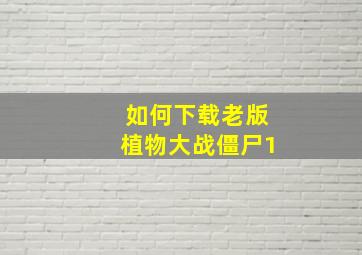 如何下载老版
植物大战僵尸1